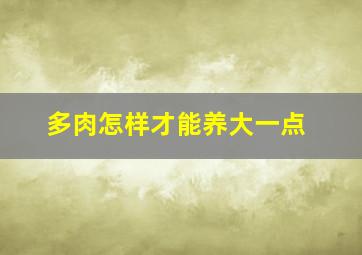 多肉怎样才能养大一点